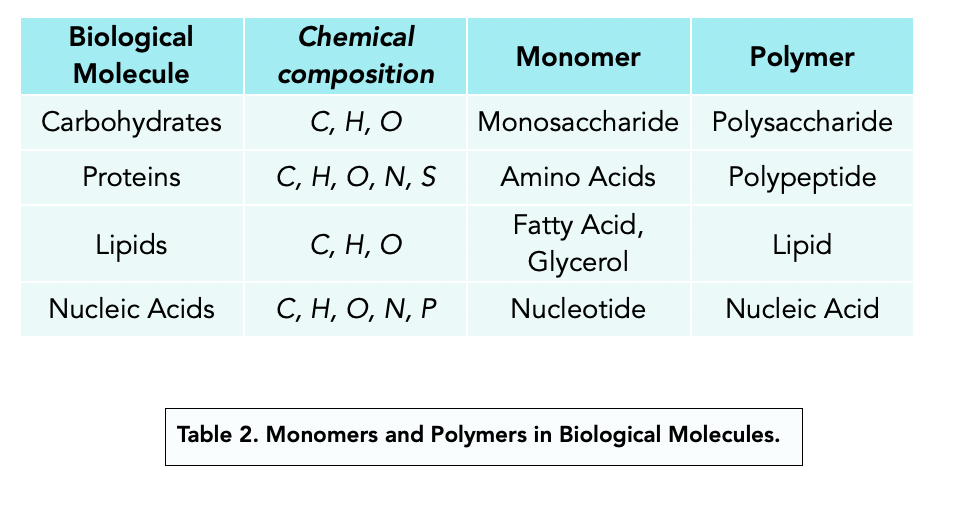 | Biological Molecule | Chemical composition | Monomer | Polymer |
|---|---|---|---|
| Carbohydrates | C, H, O | Monosaccharide | Polysaccharide |
| Proteins | C, H, O, N, S | Amino Acids | Polypeptide |
| Lipids | C, H, O | Fatty Acid, Glycerol | Lipid |
| Nucleic Acids | C, H, O, N, P | Nucleotide | Nucleic Acid |

Table 2. Monomers and Polymers in Biological Molecules.